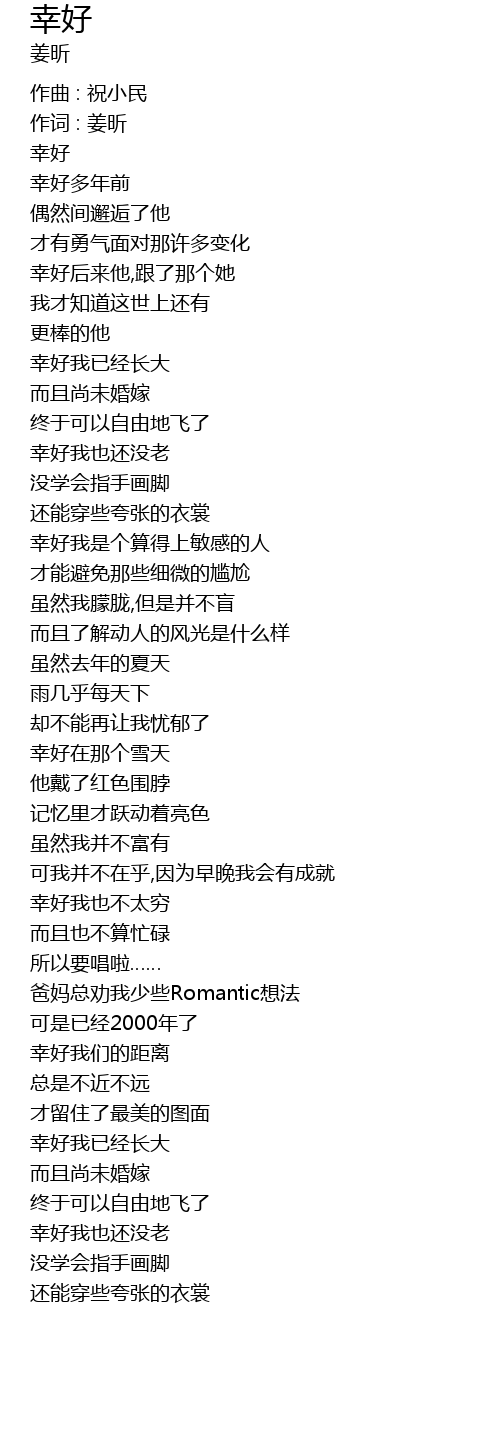 幸好
姜昕

作曲 : 祝小民
作词 : 姜昕
幸好
幸好多年前
偶然间邂逅了他
才有勇气面对那许多变化
幸好后来他,跟了那个她
我才知道这世上还有
更棒的他
幸好我已经长大
而且尚未婚嫁
终于可以自由地飞了
幸好我也还没老
没学会指手画脚
还能穿些夸张的衣裳
幸好我是个算得上敏感的人
才能避免那些细微的尴尬
虽然我朦胧,但是并不盲
而且了解动人的风光是什么样
虽然去年的夏天
雨几乎每天下
却不能再让我忧郁了
幸好在那个雪天
他戴了红色围脖
记忆里才跃动着亮色
虽然我并不富有
可我并不在乎,因为早晚我会有成就
幸好我也不太穷
而且也不算忙碌
所以要唱啦……
爸妈总劝我少些Romantic想法
可是已经2000年了
幸好我们的距离
总是不近不远
才留住了最美的图面
幸好我已经长大
而且尚未婚嫁
终于可以自由地飞了
幸好我也还没老
没学会指手画脚
还能穿些夸张的衣裳